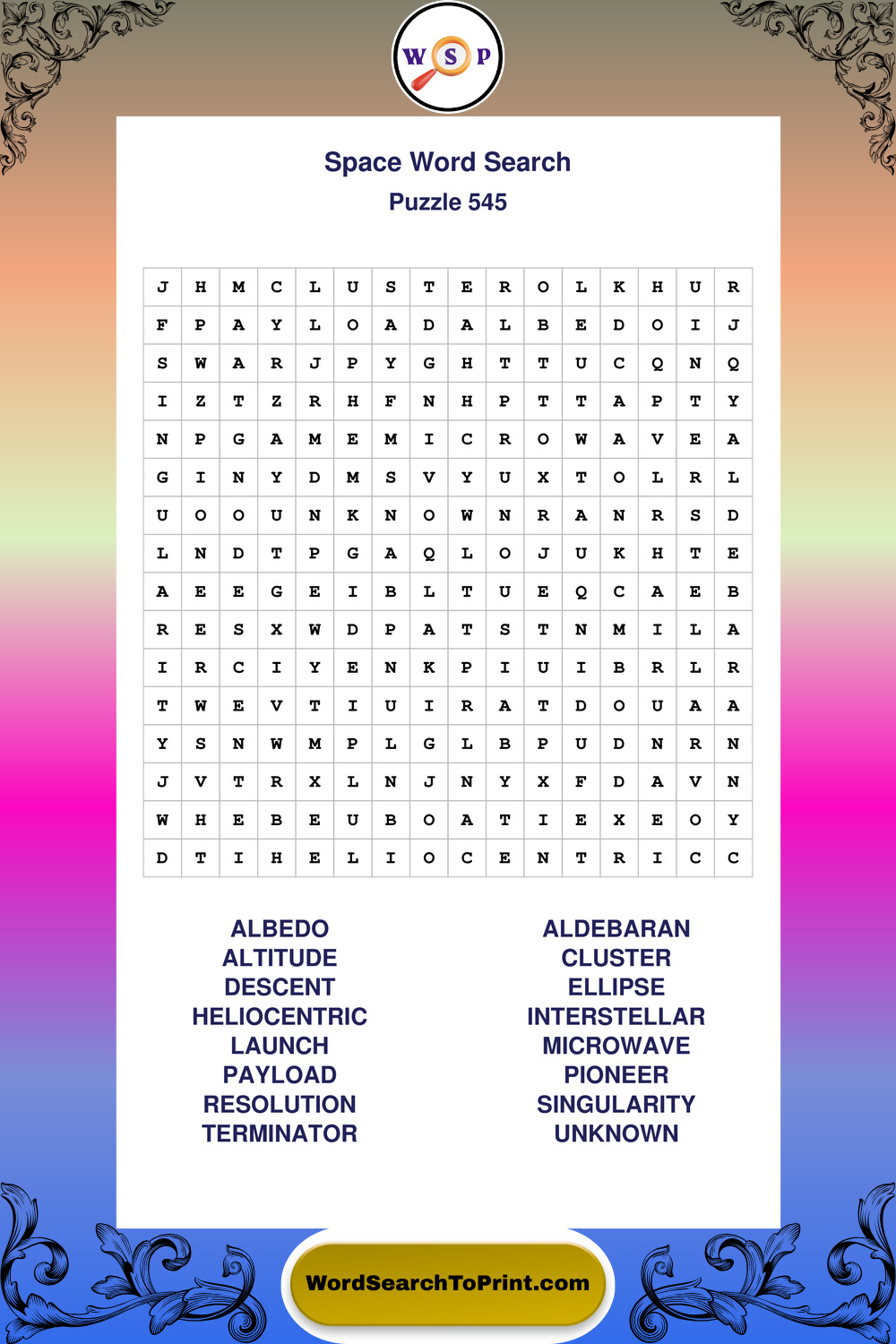 W S P

Space Word Search
Puzzle 545

| J | H | M | C | L | U | S | T | E | R | O | L | K | H | U | R |
|---|---|---|---|---|---|---|---|---|---|---|---|---|---|---|---|
| F | P | A | Y | L | O | A | D | A | L | B | E | D | O | I | J |
| S | W | A | R | J | P | Y | G | H | T | T | U | C | Q | N | Q |
| I | Z | T | Z | R | H | F | N | H | P | T | T | A | P | T | Y |
| N | P | G | A | M | E | M | I | C | R | O | W | A | V | E | A |
| G | I | N | Y | D | M | S | V | Y | U | X | T | O | L | R | L |
| U | O | O | U | N | K | N | O | W | N | R | A | N | R | S | D |
| L | N | D | T | P | G | A | Q | L | O | J | U | K | H | T | E |
| A | E | E | G | E | I | B | L | T | U | E | Q | C | A | E | B |
| R | E | S | X | W | D | P | A | T | S | T | N | M | I | L | A |
| I | R | C | I | Y | E | N | K | P | I | U | I | B | R | L | R |
| T | W | E | V | T | I | U | I | R | A | T | D | O | U | A | A |
| Y | S | N | W | M | P | L | G | L | B | P | U | D | N | R | N |
| J | V | T | R | X | L | N | J | N | Y | X | F | D | A | V | N |
| W | H | E | B | E | U | B | O | A | T | I | E | X | E | O | Y |
| D | T | I | H | E | L | I | O | C | E | N | T | R | I | C | C |

ALBEDO
ALTITUDE
DESCENT
HELIOCENTRIC
LAUNCH
PAYLOAD
RESOLUTION
TERMINATOR

ALDEBARAN
CLUSTER
ELLIPSE
INTERSTELLAR
MICROWAVE
PIONEER
SINGULARITY
UNKNOWN

WordSearchToPrint.com